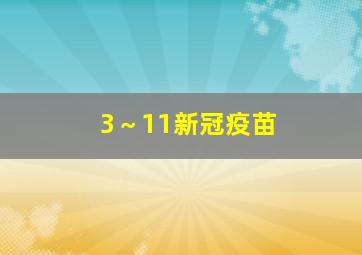 3～11新冠疫苗